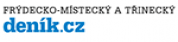 FRÝDECKO-MÍSTECKÝ A TŘINECKÝ
deník.cz